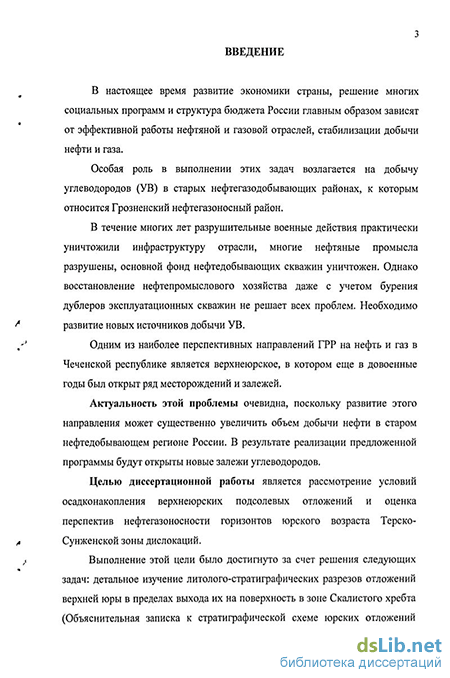 3

ВВЕДЕНИЕ

В настоящее время развитие экономики страны, решение многих социальных программ и структура бюджета России главным образом зависят от эффективной работы нефтяной и газовой отраслей, стабилизации добычи нефти и газа.

Особая роль в выполнении этих задач возлагается на добычу углеводородов (УВ) в старых нефтегазодобывающих районах, к которым относится Грозненский нефтегазоносный район.

В течение многих лет разрушительные военные действия практически уничтожили инфраструктуру отрасли, многие нефтяные промысла разрушены, основной фонд нефтедобывающих скважин уничтожен. Однако восстановление нефтепромыслового хозяйства даже с учетом бурения дублеров эксплуатационных скважин не решает всех проблем. Необходимо развитие новых источников добычи УВ.

Одним из наиболее перспективных направлений ГРР на нефть и газ в Чеченской республике является верхнеюрское, в котором еще в довоенные годы был открыт ряд месторождений и залежей.

Актуальность этой проблемы очевидна, поскольку развитие этого направления может существенно увеличить объем добычи нефти в старом нефтедобывающем регионе России. В результате реализации предложенной программы будут открыты новые залежи углеводородов.

Целью диссертационной работы является рассмотрение условий осадконакопления верхнеюрских подсолевых отложений и оценка перспектив нефтегазоносности горизонтов юрского возраста Терско-Сунженской зоны дислокаций.

Выполнение этой цели было достигнуто за счет решения следующих задач: детальное изучение литолого-стратиграфических разрезов отложений верхней юры в пределах выхода их на поверхность в зоне Скалистого хребта (Объяснительная записка к стратиграфической схеме юрских отложений

dsLib.net
библиотека диссертаций